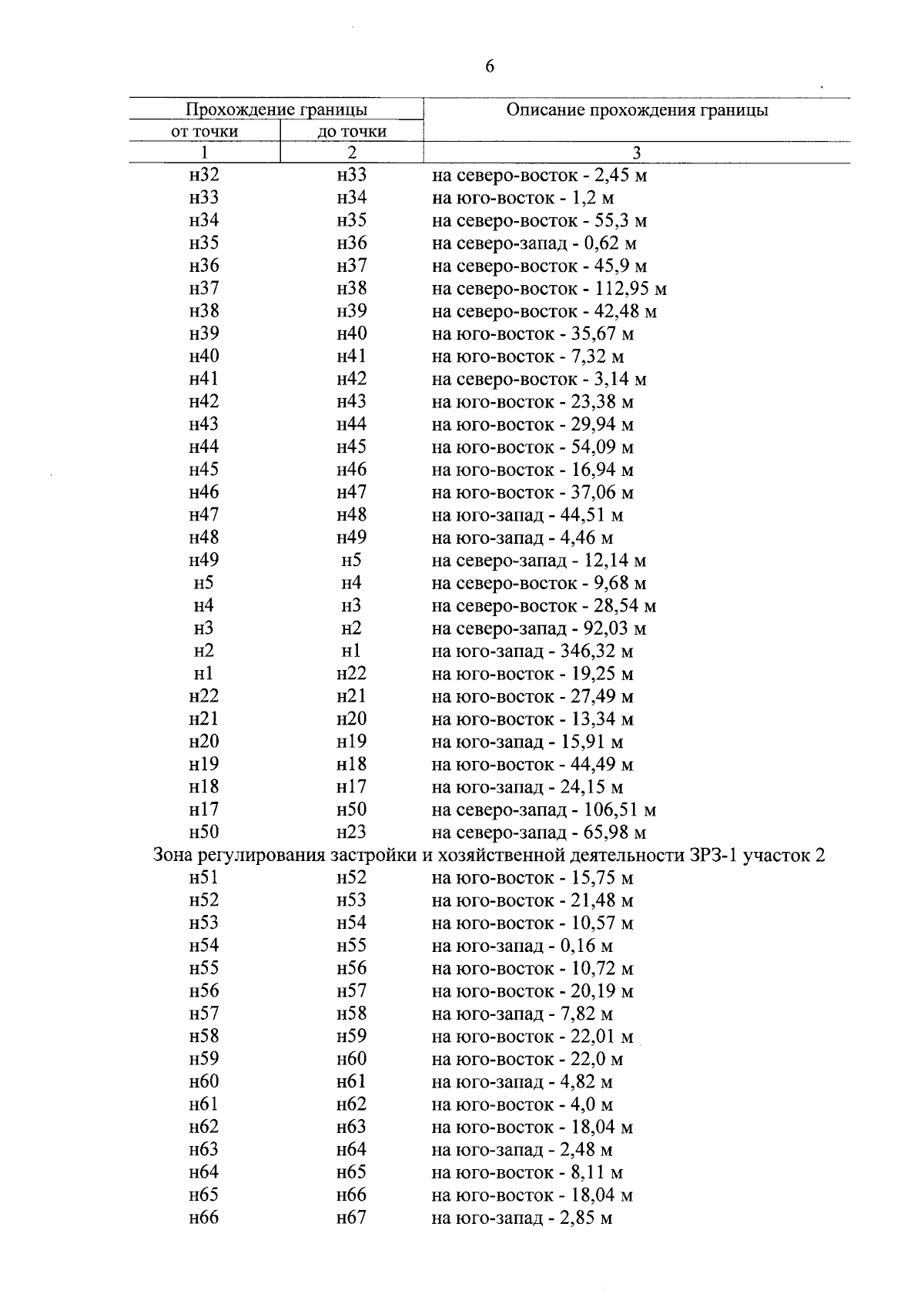 6

| Прохождение границы | | Описание прохождения границы |
|---|---|---|
| от точки | до точки | |
| 1 | 2 | 3 |
| н32 | н33 | на северо-восток - 2,45 м |
| н33 | н34 | на юго-восток - 1,2 м |
| н34 | н35 | на северо-восток - 55,3 м |
| н35 | н36 | на северо-запад - 0,62 м |
| н36 | н37 | на северо-восток - 45,9 м |
| н37 | н38 | на северо-восток - 112,95 м |
| н38 | н39 | на северо-восток - 42,48 м |
| н39 | н40 | на юго-восток - 35,67 м |
| н40 | н41 | на юго-восток - 7,32 м |
| н41 | н42 | на северо-восток - 3,14 м |
| н42 | н43 | на юго-восток - 23,38 м |
| н43 | н44 | на юго-восток - 29,94 м |
| н44 | н45 | на юго-восток - 54,09 м |
| н45 | н46 | на юго-восток - 16,94 м |
| н46 | н47 | на юго-восток - 37,06 м |
| н47 | н48 | на юго-запад - 44,51 м |
| н48 | н49 | на юго-запад - 4,46 м |
| н49 | н5 | на северо-запад - 12,14 м |
| н5 | н4 | на северо-восток - 9,68 м |
| н4 | н3 | на северо-восток - 28,54 м |
| н3 | н2 | на северо-запад - 92,03 м |
| н2 | н1 | на юго-запад - 346,32 м |
| н1 | н22 | на юго-восток - 19,25 м |
| н22 | н21 | на юго-восток - 27,49 м |
| н21 | н20 | на юго-восток - 13,34 м |
| н20 | н19 | на юго-запад - 15,91 м |
| н19 | н18 | на юго-восток - 44,49 м |
| н18 | н17 | на юго-запад - 24,15 м |
| н17 | н50 | на северо-запад - 106,51 м |
| н50 | н23 | на северо-запад - 65,98 м |
| Зона регулирования застройки и хозяйственной деятельности ЗРЗ-1 участок 2 | | |
| н51 | н52 | на юго-восток - 15,75 м |
| н52 | н53 | на юго-восток - 21,48 м |
| н53 | н54 | на юго-восток - 10,57 м |
| н54 | н55 | на юго-запад - 0,16 м |
| н55 | н56 | на юго-восток - 10,72 м |
| н56 | н57 | на юго-восток - 20,19 м |
| н57 | н58 | на юго-запад - 7,82 м |
| н58 | н59 | на юго-восток - 22,01 м |
| н59 | н60 | на юго-восток - 22,0 м |
| н60 | н61 | на юго-запад - 4,82 м |
| н61 | н62 | на юго-восток - 4,0 м |
| н62 | н63 | на юго-восток - 18,04 м |
| н63 | н64 | на юго-запад - 2,48 м |
| н64 | н65 | на юго-восток - 8,11 м |
| н65 | н66 | на юго-восток - 18,04 м |
| н66 | н67 | на юго-запад - 2,85 м |